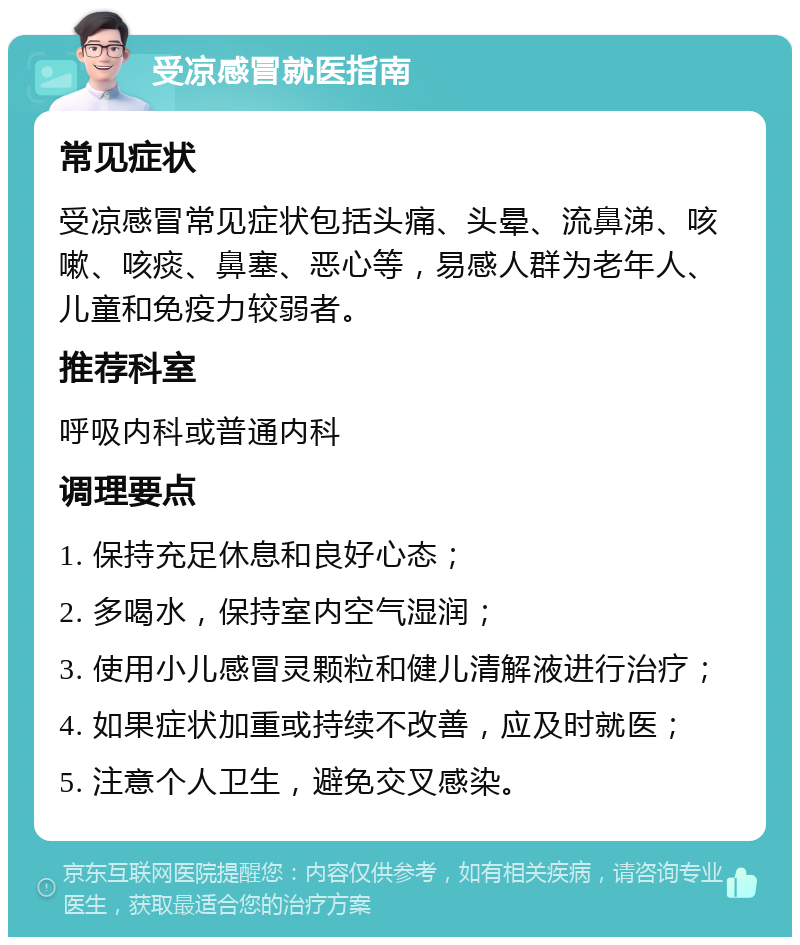 受凉感冒就医指南

常见症状

受凉感冒常见症状包括头痛、头晕、流鼻涕、咳嗽、咳痰、鼻塞、恶心等，易感人群为老年人、儿童和免疫力较弱者。

推荐科室

呼吸内科或普通内科

调理要点

1. 保持充足休息和良好心态；

2. 多喝水，保持室内空气湿润；

3. 使用小儿感冒灵颗粒和健儿清解液进行治疗；

4. 如果症状加重或持续不改善，应及时就医；

5. 注意个人卫生，避免交叉感染。

京东互联网医院提醒您：内容仅供参考，如有相关疾病，请咨询专业医生，获取最适合您的治疗方案